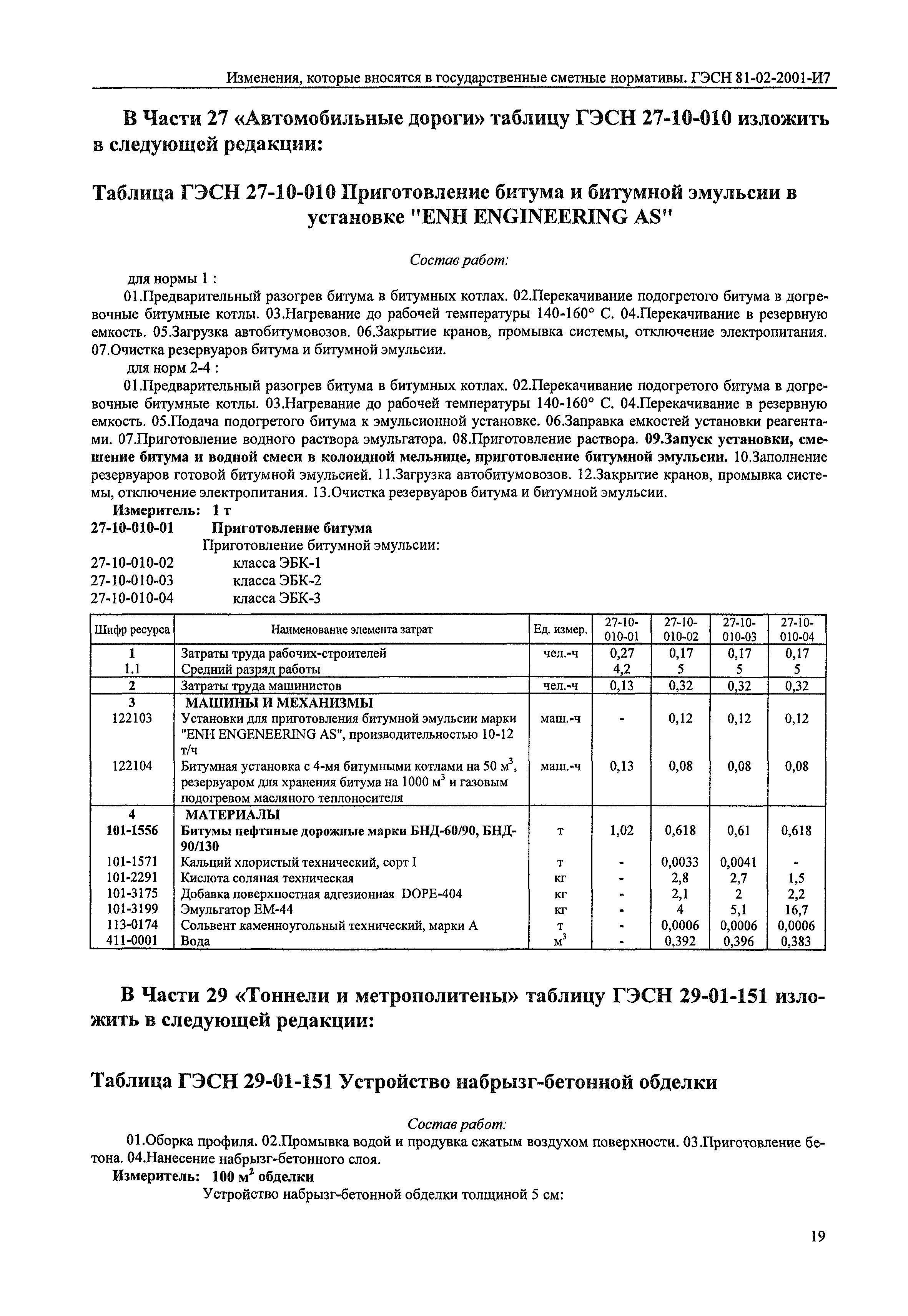 Изменения, которые вносятся в государственные сметные нормативы. ГЭСН 81-02-2001-И7

В Части 27 «Автомобильные дороги» таблицу ГЭСН 27-10-010 изложить в следующей редакции:

Таблица ГЭСН 27-10-010 Приготовление битума и битумной эмульсии в установке "ENH ENGINEERING AS"

Состав работ:

для нормы 1 :

01.Предварительный разогрев битума в битумных котлах. 02.Перекачивание подогретого битума в догревочные битумные котлы. 03.Нагревание до рабочей температуры 140-160° С. 04.Перекачивание в резервную емкость. 05.Загрузка автобитумовозов. 06.Закрытие кранов, промывка системы, отключение электропитания. 07.Очистка резервуаров битума и битумной эмульсии.

для норм 2-4 :

01.Предварительный разогрев битума в битумных котлах. 02.Перекачивание подогретого битума в догревочные битумные котлы. 03.Нагревание до рабочей температуры 140-160° С. 04.Перекачивание в резервную емкость. 05.Подача подогретого битума к эмульсионной установке. 06.Заправка емкостей установки реагентами. 07.Приготовление водного раствора эмульгатора. 08.Приготовление раствора. 09.Запуск установки, смешение битума и водной смеси в колоидной мельнице, приготовление битумной эмульсии. 10.Заполнение резервуаров готовой битумной эмульсией. 11.Загрузка автобитумовозов. 12.Закрытие кранов, промывка системы, отключение электропитания. 13.Очистка резервуаров битума и битумной эмульсии.

Измеритель: 1 т

27-10-010-01 Приготовление битума

Приготовление битумной эмульсии:

27-10-010-02 класса ЭБК-1

27-10-010-03 класса ЭБК-2

27-10-010-04 класса ЭБК-3

| Шифр ресурса | Наименование элемента затрат | Ед. измер. | 27-10-010-01 | 27-10-010-02 | 27-10-010-03 | 27-10-010-04 |
|---|---|---|---|---|---|---|
| 1 | Затраты труда рабочих-строителей | чел.-ч | 0,27 | 0,17 | 0,17 | 0,17 |
| 1.1 | Средний разряд работы | | 4,2 | 5 | 5 | 5 |
| 2 | Затраты труда машинистов | чел.-ч | 0,13 | 0,32 | 0,32 | 0,32 |
| 3 | МАШИНЫ И МЕХАНИЗМЫ | | | | | |
| 122103 | Установки для приготовления битумной эмульсии марки "ENH ENGENEERING AS", производительностью 10-12 т/ч | маш.-ч | - | 0,12 | 0,12 | 0,12 |
| 122104 | Битумная установка с 4-мя битумными котлами на 50 $м^3$, резервуаром для хранения битума на 1000 $м^3$ и газовым подогревом масляного теплоносителя | маш.-ч | 0,13 | 0,08 | 0,08 | 0,08 |
| 4 | МАТЕРИАЛЫ | | | | | |
| 101-1556 | Битумы нефтяные дорожные марки БНД-60/90, БНД-90/130 | т | 1,02 | 0,618 | 0,61 | 0,618 |
| 101-1571 | Кальций хлористый технический, сорт I | т | - | 0,0033 | 0,0041 | - |
| 101-2291 | Кислота соляная техническая | кг | - | 2,8 | 2,7 | 1,5 |
| 101-3175 | Добавка поверхностная адгезионная DOPE-404 | кг | - | 2,1 | 2 | 2,2 |
| 101-3199 | Эмульгатор ЕМ-44 | кг | - | 4 | 5,1 | 16,7 |
| 113-0174 | Сольвент каменноугольный технический, марки А | т | - | 0,0006 | 0,0006 | 0,0006 |
| 411-0001 | Вода | $м^3$ | - | 0,392 | 0,396 | 0,383 |

В Части 29 «Тоннели и метрополитены» таблицу ГЭСН 29-01-151 изложить в следующей редакции:

Таблица ГЭСН 29-01-151 Устройство набрызг-бетонной обделки

Состав работ:

01.Оборка профиля. 02.Промывка водой и продувка сжатым воздухом поверхности. 03.Приготовление бетона. 04.Нанесение набрызг-бетонного слоя.

Измеритель: 100 $м^2$ обделки

Устройство набрызг-бетонной обделки толщиной 5 см:

19